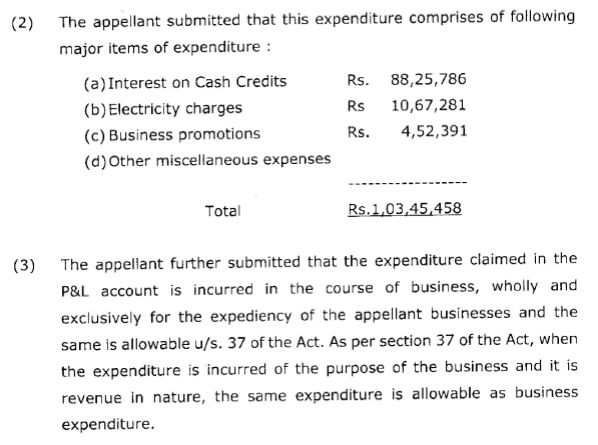 (2) The appellant submitted that this expenditure comprises of following major items of expenditure :

(a) Interest on Cash Credits Rs. 88,25,786
(b) Electricity charges Rs 10,67,281
(c) Business promotions Rs. 4,52,391
(d) Other miscellaneous expenses

------------------

Total Rs.1,03,45,458

(3) The appellant further submitted that the expenditure claimed in the P&L account is incurred in the course of business, wholly and exclusively for the expediency of the appellant businesses and the same is allowable u/s. 37 of the Act. As per section 37 of the Act, when the expenditure is incurred of the purpose of the business and it is revenue in nature, the same expenditure is allowable as business expenditure.